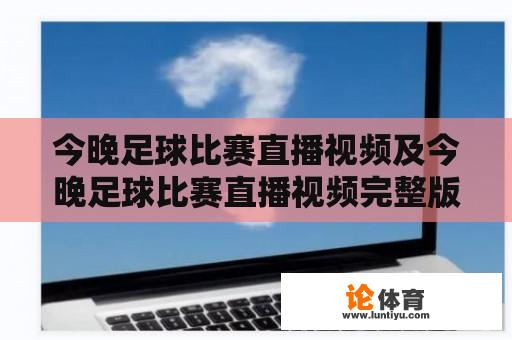 今晚足球比赛直播视频及今晚足球比赛直播视频完整版

论体育
www.luntiyu.com